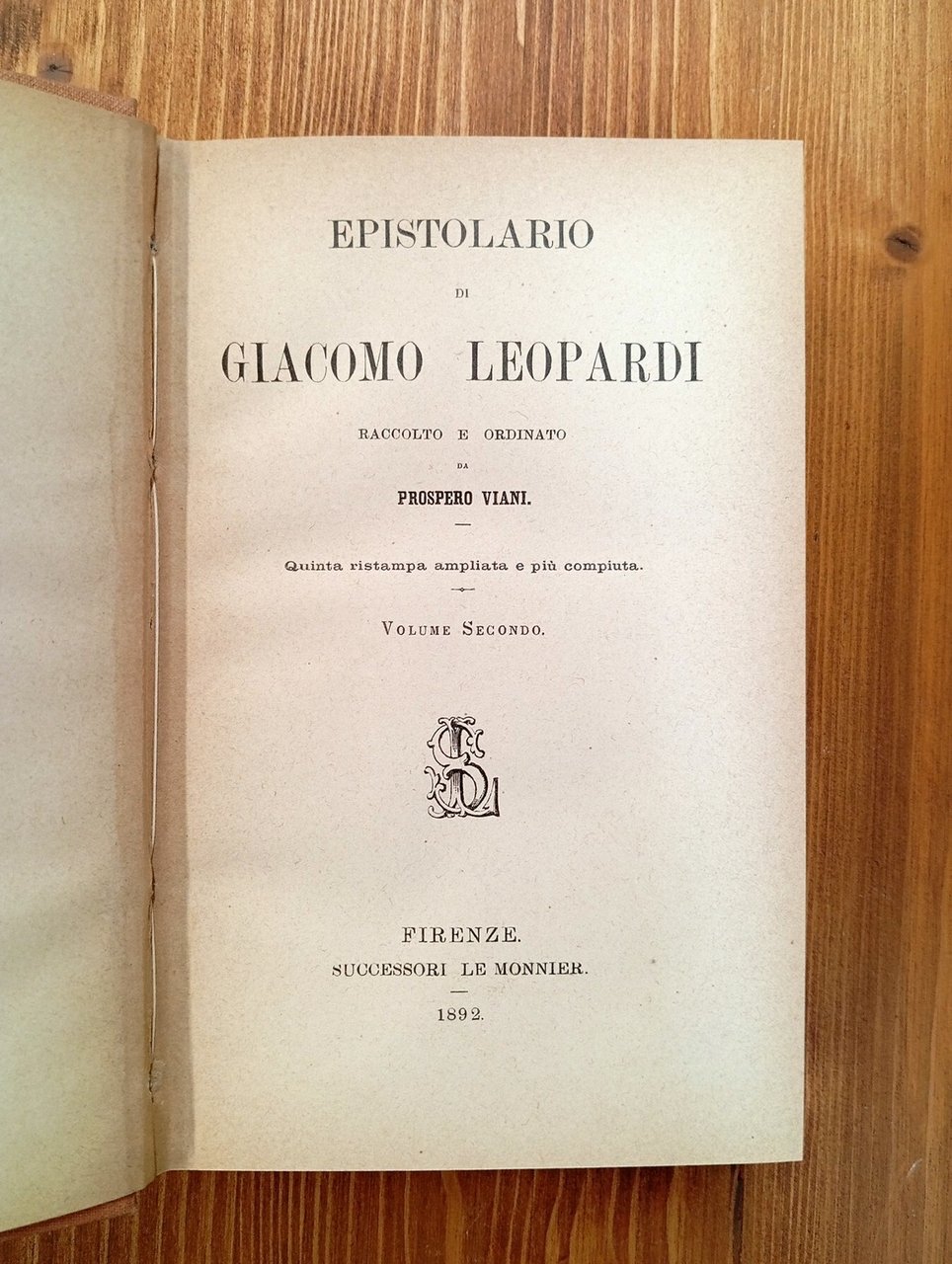 EPISTOLARIO

DI

GIACOMO LEOPARDI

RACCOLTO E ORDINATO

DA

PROSPERO VIANI.

Quinta ristampa ampliata e più compiuta.

VOLUME SECONDO.

FIRENZE.
SUCCESSORI LE MONNIER.

1892.